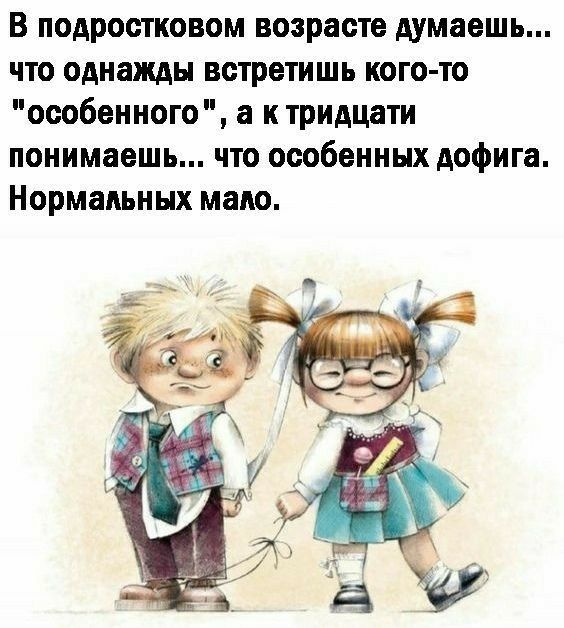 В подростковом возрасте думаешь... что однажды встретишь кого-то "особенного", а к тридцати понимаешь... что особенных дофига. Нормальных мало.